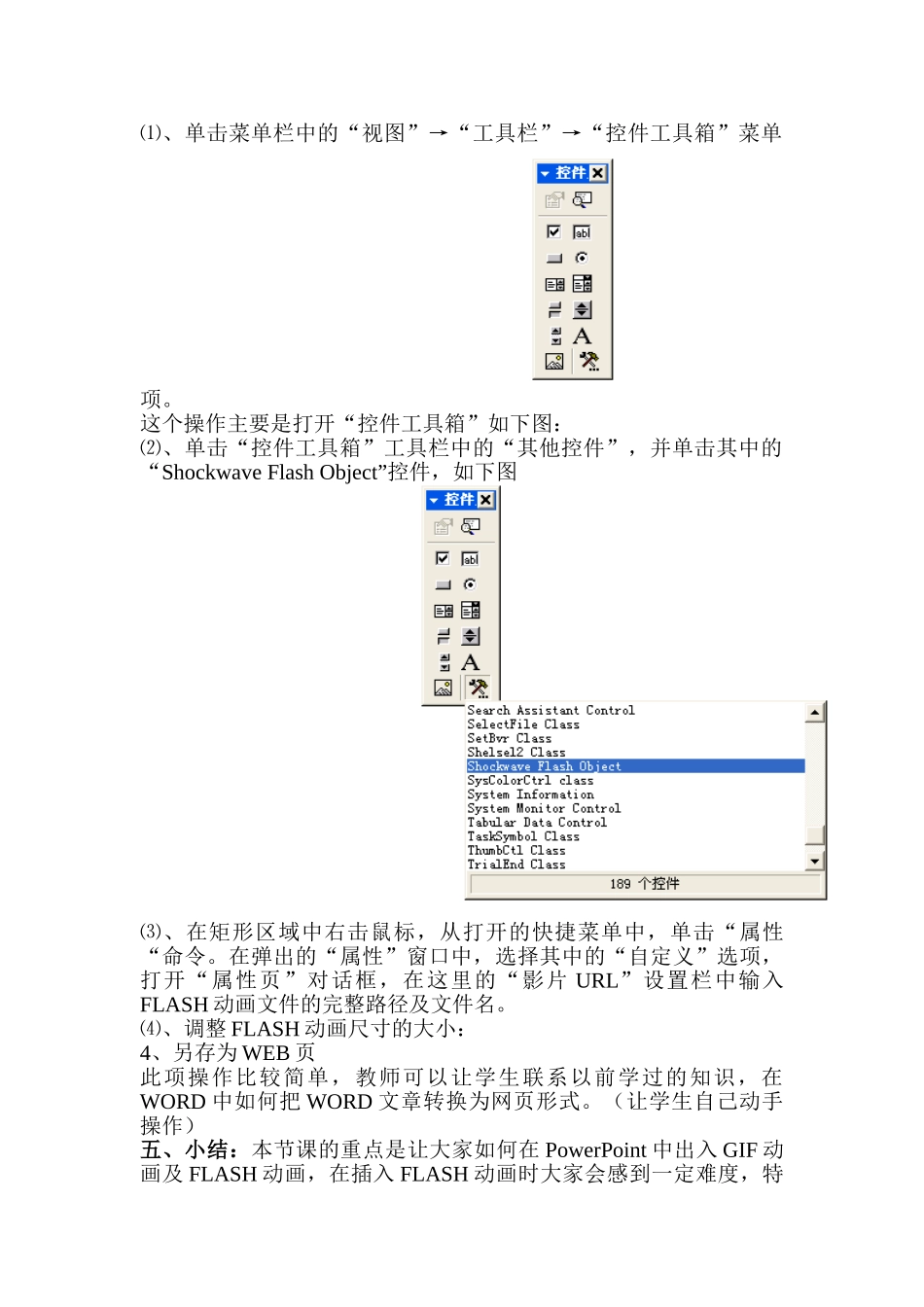 ⑴、单击菜单栏中的“视图”→“工具栏”→“控件工具箱”菜单

控件

abl

A

项。
这个操作主要是打开“控件工具箱”如下图：
⑵、单击“控件工具箱”工具栏中的“其他控件”，并单击其中的“Shockwave Flash Object”控件，如下图

控件

abl

A

Search Assistant Control
SelectFile Class
SetBvr Class
Shelsel2 Class
Shockwave Flash Object
SysColorCtrl class
System Information
System Monitor Control
Tabular Data Control
TaskSymbol Class
ThumbCtl Class
TrialEnd Class
189 个控件

⑶、在矩形区域中右击鼠标，从打开的快捷菜单中，单击“属性“命令。在弹出的“属性”窗口中，选择其中的“自定义”选项，打开“属性页”对话框，在这里的“影片 URL”设置栏中输入 FLASH 动画文件的完整路径及文件名。
⑷、调整 FLASH 动画尺寸的大小：
4、另存为 WEB 页
此项操作比较简单，教师可以让学生联系以前学过的知识，在 WORD 中如何把 WORD 文章转换为网页形式。（让学生自己动手操作）
五、小结：本节课的重点是让大家如何在 PowerPoint 中出入 GIF 动画及 FLASH 动画，在插入 FLASH 动画时大家会感到一定难度，特